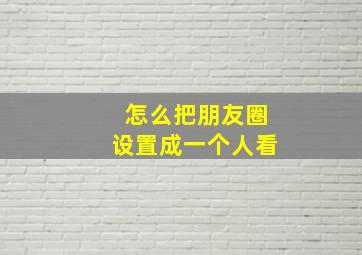 怎么把朋友圈
设置成一个人看